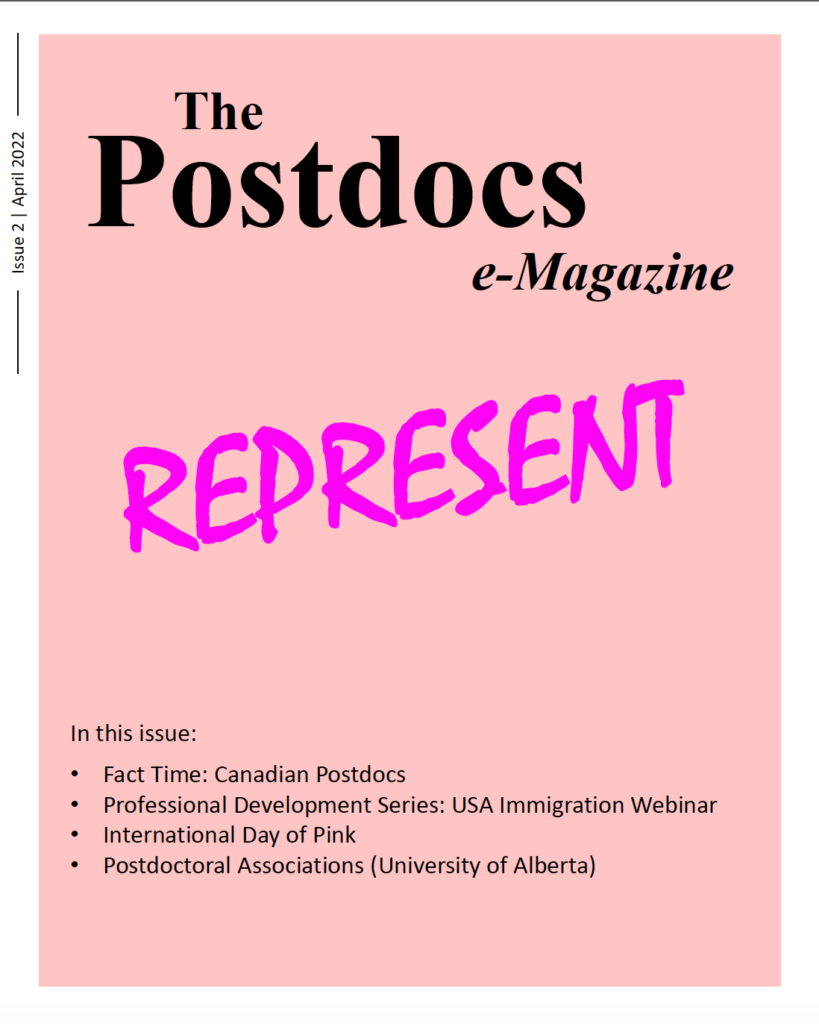 Issue 2 | April 2022

The
Postdocs
e-Magazine

REPRESENT

In this issue:

• Fact Time: Canadian Postdocs
• Professional Development Series: USA Immigration Webinar
• International Day of Pink
• Postdoctoral Associations (University of Alberta)